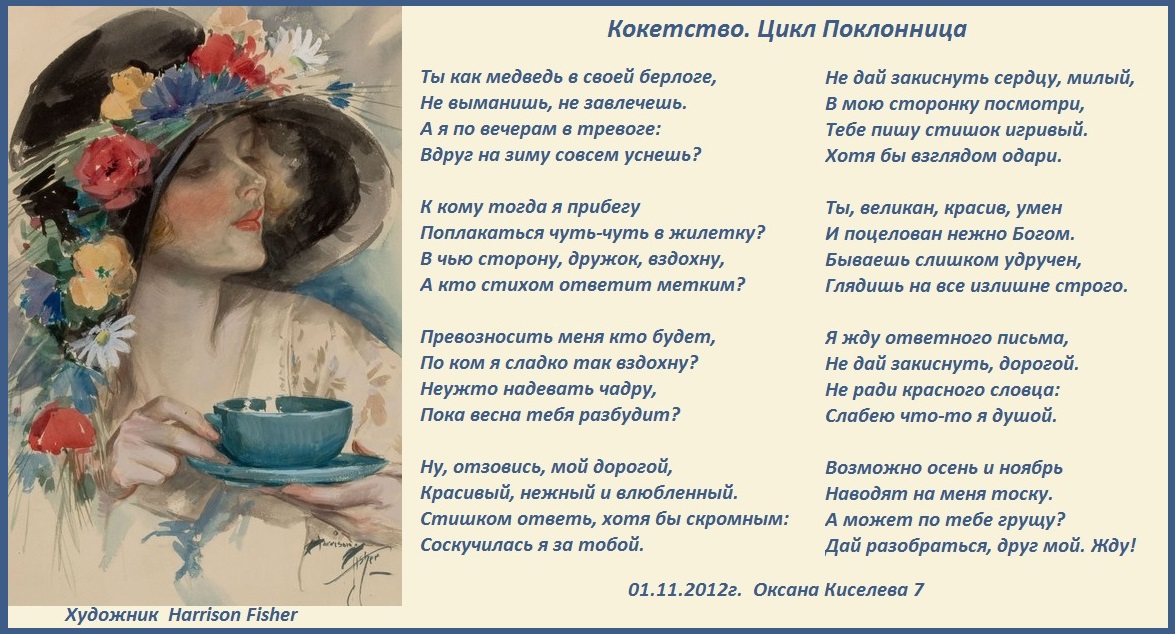 Кокетство. Цикл Поклонница

Ты как медведь в своей берлоге,
Не выманишь, не завлечешь.
А я по вечерам в тревоге:
Вдруг на зиму совсем уснешь?

К кому тогда я прибегу
Поплакаться чуть-чуть в жилетку?
В чью сторону, дружок, вздохну,
А кто стихом ответит метким?

Превозносить меня кто будет,
По ком я сладко так вздохну?
Неужто надевать чадру,
Пока весна тебя разбудит?

Ну, отзовись, мой дорогой,
Красивый, нежный и влюбленный.
Стишком ответь, хотя бы скромным:
Соскучилась я за тобой.

Не дай закиснуть сердцу, милый,
В мою сторонку посмотри,
Тебе пишу стишок игривый.
Хотя бы взглядом одари.

Ты, великан, красив, умен
И поцелован нежно Богом.
Бываешь слишком удручен,
Глядишь на все излишне строго.

Я жду ответного письма,
Не дай закиснуть, дорогой.
Не ради красного словца:
Слабею что-то я душой.

Возможно осень и ноябрь
Наводят на меня тоску.
А может по тебе грущу?
Дай разобраться, друг мой. Жду!

01.11.2012г. Оксана Киселева 7

Harrison Fisher

Художник Harrison Fisher